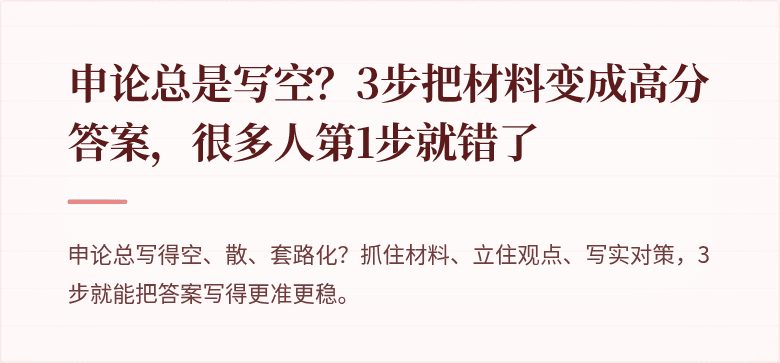 申论总是写空？3步把材料变成高分答案，很多人第1步就错了

申论总写得空、散、套路化？抓住材料、立住观点、写实对策，3步就能把答案写得更准更稳。